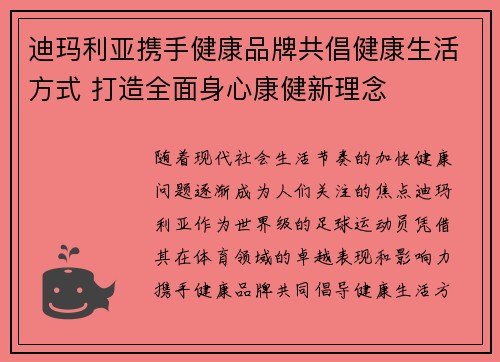 迪玛利亚携手健康品牌共倡健康生活方式 打造全面身心康健新理念

随着现代社会生活节奏的加快健康问题逐渐成为人们关注的焦点迪玛利亚作为世界级的足球运动员凭借其在体育领域的卓越表现和影响力携手健康品牌共同倡导健康生活方